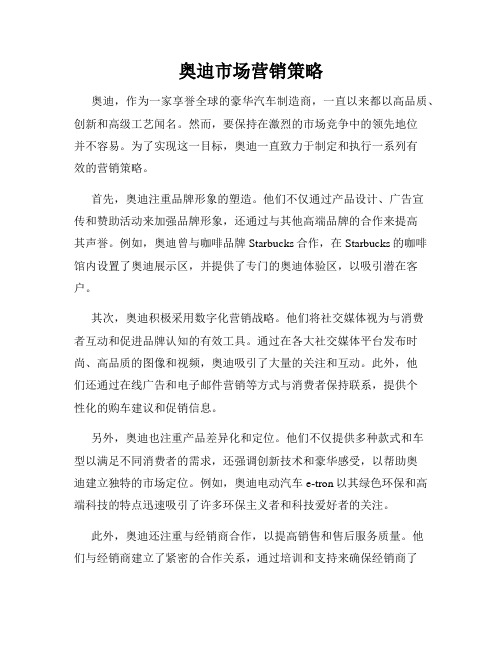 奥迪市场营销策略

奥迪，作为一家享誉全球的豪华汽车制造商，一直以来都以高品质、创新和高级工艺闻名。然而，要保持在激烈的市场竞争中的领先地位并不容易。为了实现这一目标，奥迪一直致力于制定和执行一系列有效的营销策略。

首先，奥迪注重品牌形象的塑造。他们不仅通过产品设计、广告宣传和赞助活动来加强品牌形象，还通过与其他高端品牌的合作来提高其声誉。例如，奥迪曾与咖啡品牌 Starbucks 合作，在 Starbucks 的咖啡馆内设置了奥迪展示区，并提供了专门的奥迪体验区，以吸引潜在客户。

其次，奥迪积极采用数字化营销战略。他们将社交媒体视为与消费者互动和促进品牌认知的有效工具。通过在各大社交媒体平台发布时尚、高品质的图像和视频，奥迪吸引了大量的关注和互动。此外，他们还通过在线广告和电子邮件营销等方式与消费者保持联系，提供个性化的购车建议和促销信息。

另外，奥迪也注重产品差异化和定位。他们不仅提供多种款式和车型以满足不同消费者的需求，还强调创新技术和豪华感受，以帮助奥迪建立独特的市场定位。例如，奥迪电动汽车 e-tron 以其绿色环保和高端科技的特点迅速吸引了许多环保主义者和科技爱好者的关注。

此外，奥迪还注重与经销商合作，以提高销售和售后服务质量。他们与经销商建立了紧密的合作关系，通过培训和支持来确保经销商了